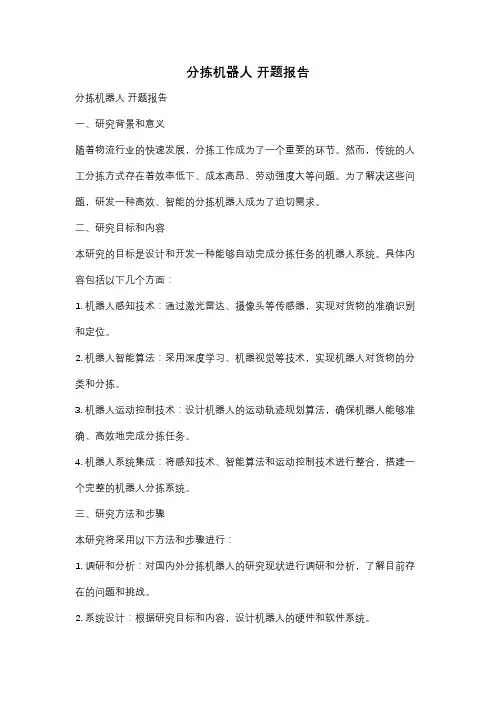 分拣机器人 开题报告

分拣机器人 开题报告

一、研究背景和意义

随着物流行业的快速发展，分拣工作成为了一个重要的环节。然而，传统的人工分拣方式存在着效率低下、成本高昂、劳动强度大等问题。为了解决这些问题，研发一种高效、智能的分拣机器人成为了迫切需求。

二、研究目标和内容

本研究的目标是设计和开发一种能够自动完成分拣任务的机器人系统。具体内容包括以下几个方面：

1. 机器人感知技术：通过激光雷达、摄像头等传感器，实现对货物的准确识别和定位。

2. 机器人智能算法：采用深度学习、机器视觉等技术，实现机器人对货物的分类和分拣。

3. 机器人运动控制技术：设计机器人的运动轨迹规划算法，确保机器人能够准确、高效地完成分拣任务。

4. 机器人系统集成：将感知技术、智能算法和运动控制技术进行整合，搭建一个完整的机器人分拣系统。

三、研究方法和步骤

本研究将采用以下方法和步骤进行：

1. 调研和分析：对国内外分拣机器人的研究现状进行调研和分析，了解目前存在的问题和挑战。

2. 系统设计：根据研究目标和内容，设计机器人的硬件和软件系统。